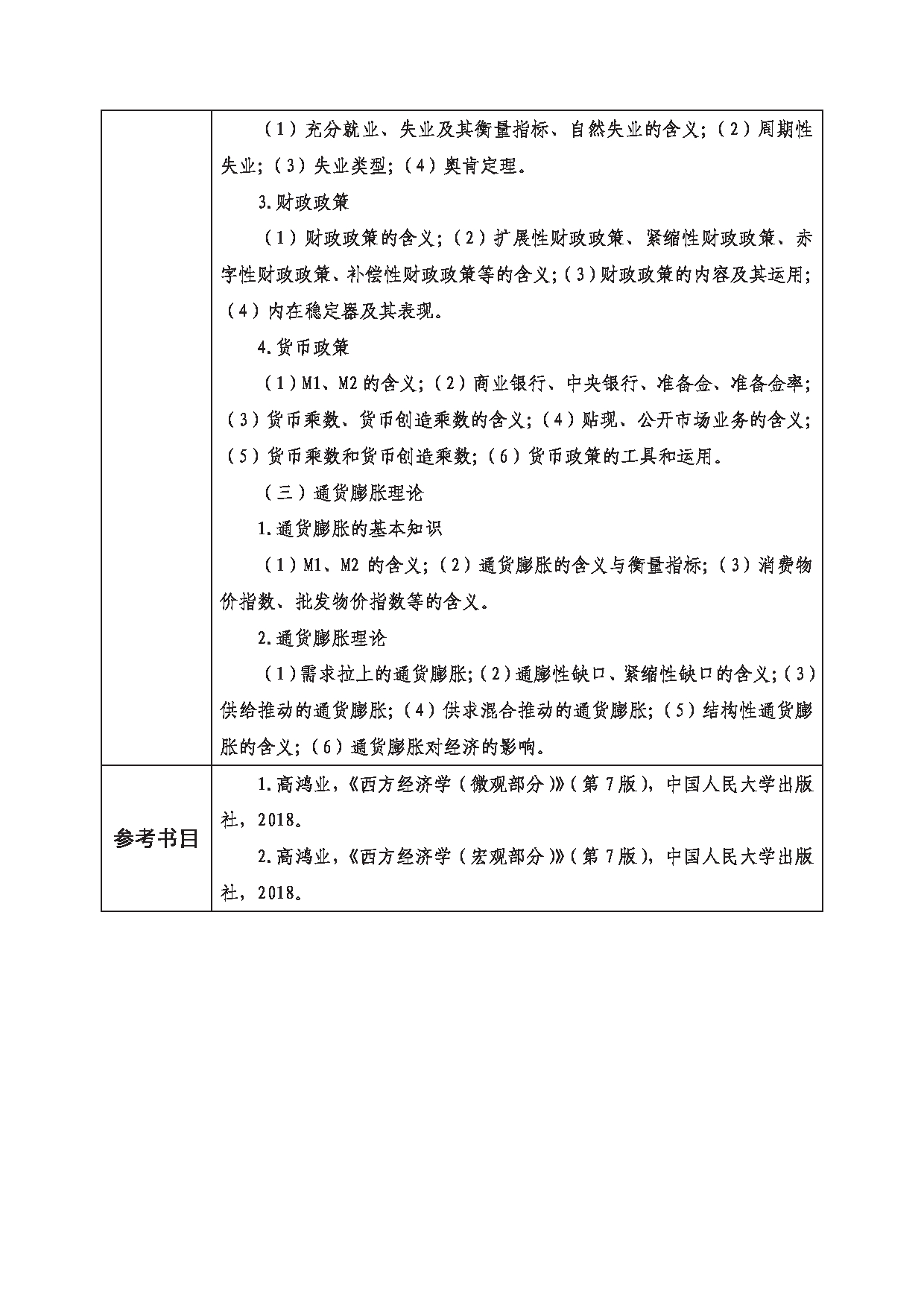 | | （1）充分就业、失业及其衡量指标、自然失业的含义；（2）周期性失业；（3）失业类型；（4）奥肯定理。<br>3.财政政策<br>（1）财政政策的含义；（2）扩展性财政政策、紧缩性财政政策、赤字性财政政策、补偿性财政政策等的含义；（3）财政政策的内容及其运用；（4）内在稳定器及其表现。<br>4.货币政策<br>（1）M1、M2 的含义；（2）商业银行、中央银行、准备金、准备金率；（3）货币乘数、货币创造乘数的含义；（4）贴现、公开市场业务的含义；（5）货币乘数和货币创造乘数；（6）货币政策的工具和运用。<br>（三）通货膨胀理论<br>1.通货膨胀的基本知识<br>（1）M1、M2 的含义；（2）通货膨胀的含义与衡量指标；（3）消费物价指数、批发物价指数等的含义。<br>2.通货膨胀理论<br>（1）需求拉上的通货膨胀；（2）通膨性缺口、紧缩性缺口的含义；（3）供给推动的通货膨胀；（4）供求混合推动的通货膨胀；（5）结构性通货膨胀的含义；（6）通货膨胀对经济的影响。 |
|---|---|
| 参考书目 | 1.高鸿业，《西方经济学（微观部分）》（第 7 版），中国人民大学出版社，2018。<br>2.高鸿业，《西方经济学（宏观部分）》（第 7 版），中国人民大学出版社，2018。 |